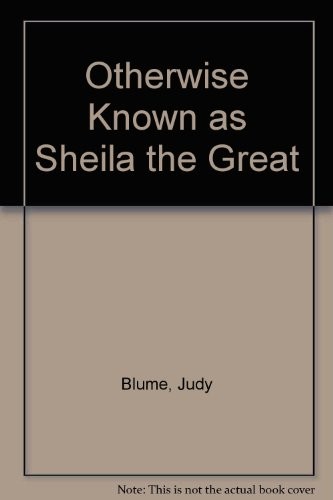 Otherwise Known as Sheila the Great

Blume, Judy

Note: This is not the actual book cover